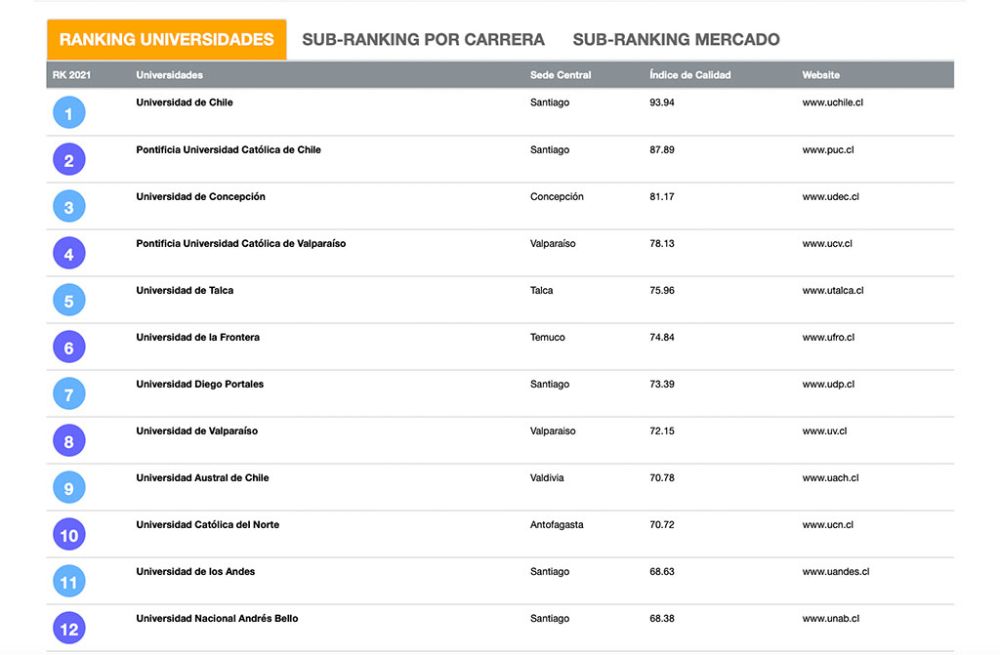 RANKING UNIVERSIDADES SUB-RANKING POR CARRERA SUB-RANKING MERCADO

| RK 2021 | Universidades | Sede Central | Índice de Calidad | Website |
|---|---|---|---|---|
| 1 | Universidad de Chile | Santiago | 93.94 | www.uchile.cl |
| 2 | Pontificia Universidad Católica de Chile | Santiago | 87.89 | www.puc.cl |
| 3 | Universidad de Concepción | Concepción | 81.17 | www.udec.cl |
| 4 | Pontificia Universidad Católica de Valparaíso | Valparaíso | 78.13 | www.ucv.cl |
| 5 | Universidad de Talca | Talca | 75.96 | www.utalca.cl |
| 6 | Universidad de la Frontera | Temuco | 74.84 | www.ufro.cl |
| 7 | Universidad Diego Portales | Santiago | 73.39 | www.udp.cl |
| 8 | Universidad de Valparaíso | Valparaíso | 72.15 | www.uv.cl |
| 9 | Universidad Austral de Chile | Valdivia | 70.78 | www.uach.cl |
| 10 | Universidad Católica del Norte | Antofagasta | 70.72 | www.ucn.cl |
| 11 | Universidad de los Andes | Santiago | 68.63 | www.uandes.cl |
| 12 | Universidad Nacional Andrés Bello | Santiago | 68.38 | www.unab.cl |